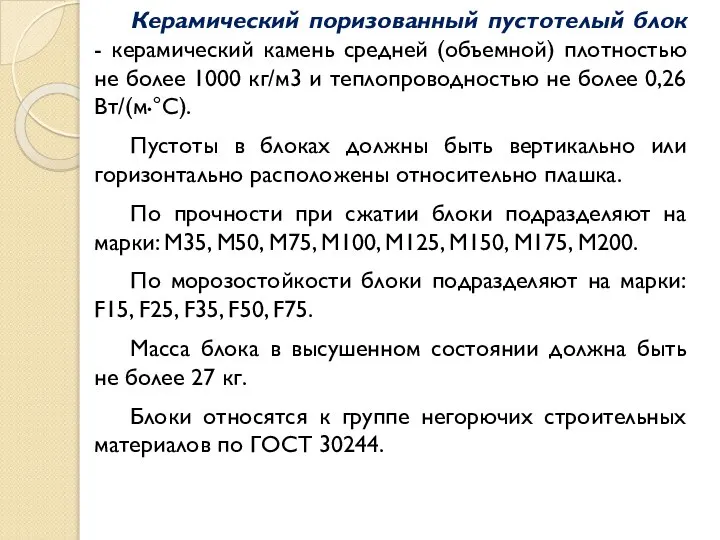 Керамический поризованный пустотелый блок - керамический камень средней (объемной) плотностью не более 1000 кг/м3 и теплопроводностью не более 0,26 Вт/(м·°С).

Пустоты в блоках должны быть вертикально или горизонтально расположены относительно плашка.

По прочности при сжатии блоки подразделяют на марки: М35, М50, М75, М100, М125, М150, М175, М200.

По морозостойкости блоки подразделяют на марки: F15, F25, F35, F50, F75.

Масса блока в высушенном состоянии должна быть не более 27 кг.

Блоки относятся к группе негорючих строительных материалов по ГОСТ 30244.